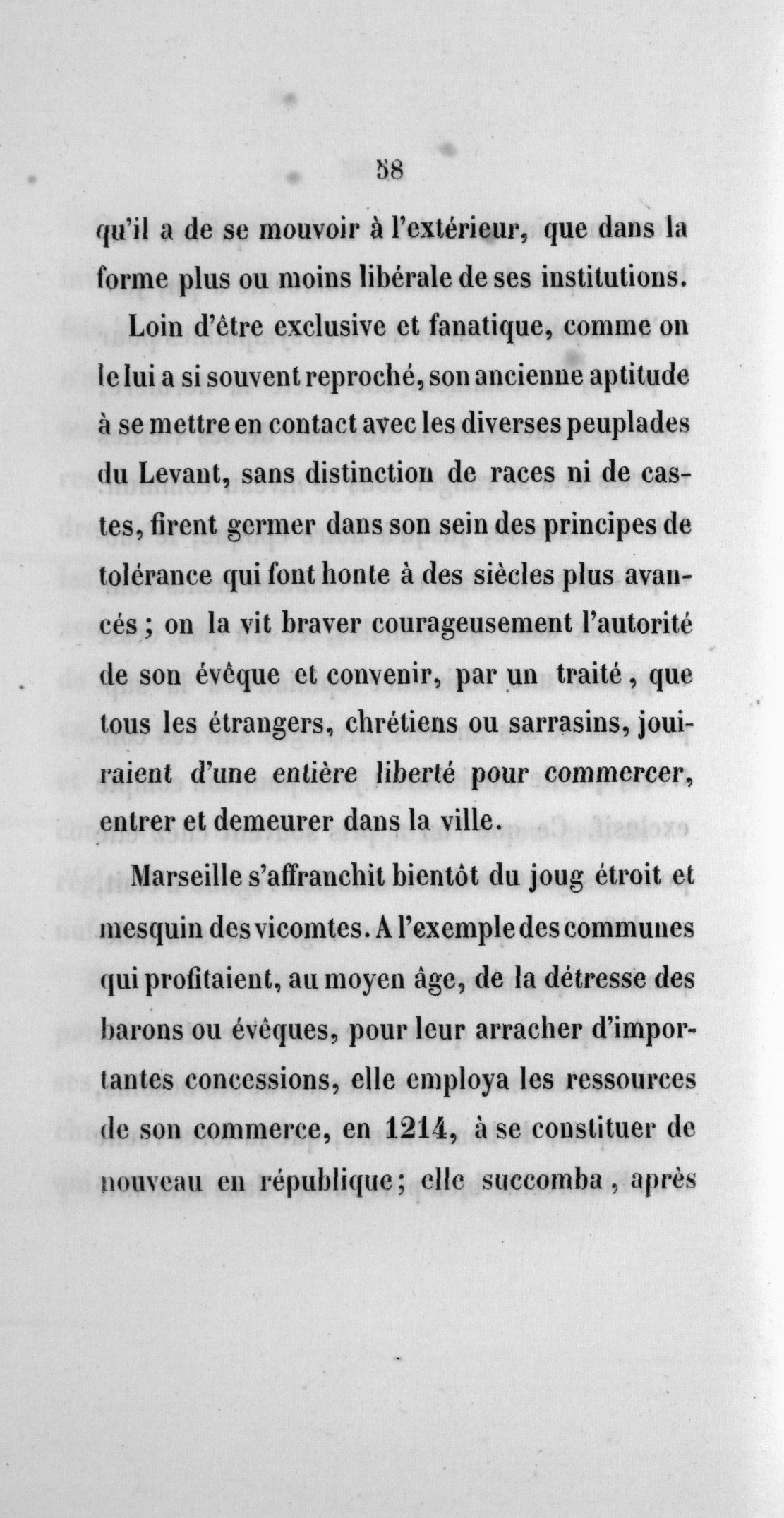 58

qu'il a de se mouvoir à l'extérieur, que dans la forme plus ou moins libérale de ses institutions.

Loin d'être exclusive et fanatique, comme on le lui a si souvent reproché, son ancienne aptitude à se mettre en contact avec les diverses peuplades du Levant, sans distinction de races ni de castes, firent germer dans son sein des principes de tolérance qui font honte à des siècles plus avancés ; on la vit braver courageusement l'autorité de son évêque et convenir, par un traité, que tous les étrangers, chrétiens ou sarrasins, jouiraient d'une entière liberté pour commercer, entrer et demeurer dans la ville.

Marseille s'affranchit bientôt du joug étroit et mesquin des vicomtes. A l'exemple des communes qui profitaient, au moyen âge, de la détresse des barons ou évêques, pour leur arracher d'importantes concessions, elle employa les ressources de son commerce, en 1214, à se constituer de nouveau en république ; elle succomba, après